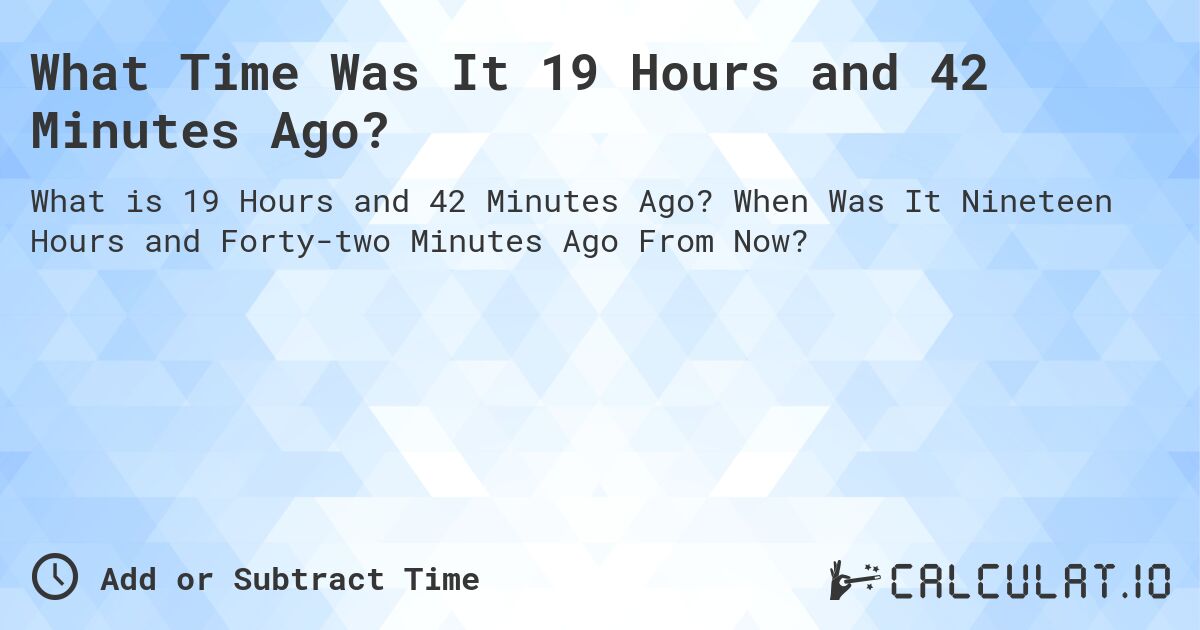 What Time Was It 19 Hours and 42 Minutes Ago?

What is 19 Hours and 42 Minutes Ago? When Was It Nineteen Hours and Forty-two Minutes Ago From Now?

Add or Subtract Time

CALCULAT.IO